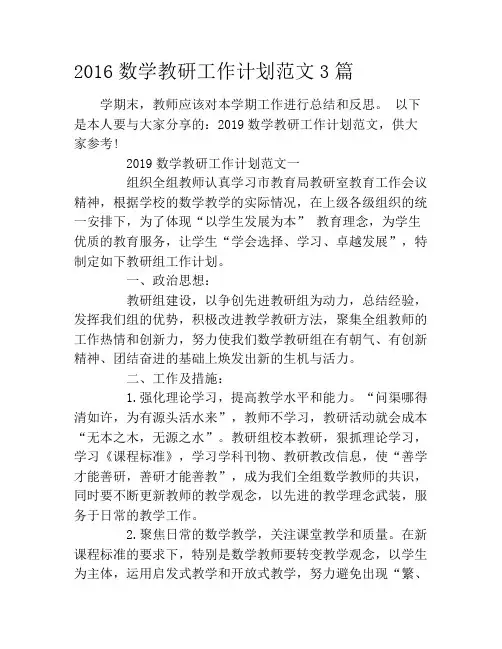 2016 数学教研工作计划范文 3 篇

学期末，教师应该对本学期工作进行总结和反思。 以下是本人要与大家分享的：2019 数学教研工作计划范文，供大家参考！

2019 数学教研工作计划范文一

组织全组教师认真学习市教育局教研室教育工作会议精神，根据学校的数学教学的实际情况，在上级各级组织的统一安排下，为了体现“以学生发展为本” 教育理念，为学生优质的教育服务，让学生“学会选择、学习、卓越发展”，特制定如下教研组工作计划。

一、政治思想：

教研组建设，以争创先进教研组为动力，总结经验，发挥我们组的优势，积极改进教学教研方法，聚集全组教师的工作热情和创新力，努力使我们数学教研组在有朝气、有创新精神、团结奋进的基础上焕发出新的生机与活力。

二、工作及措施：

1.强化理论学习，提高教学水平和能力。“问渠哪得清如许，为有源头活水来”，教师不学习，教研活动就会成本“无本之木，无源之水”。教研组校本教研，狠抓理论学习，学习《课程标准》，学习学科刊物、教研教改信息，使“善学才能善研，善研才能善教”，成为我们全组数学教师的共识，同时要不断更新教师的教学观念，以先进的教学理念武装，服务于日常的教学工作。

2.聚焦日常的数学教学，关注课堂教学和质量。在新课程标准的要求下，特别是数学教师要转变教学观念，以学生为主体，运用启发式教学和开放式教学，努力避免出现“繁、